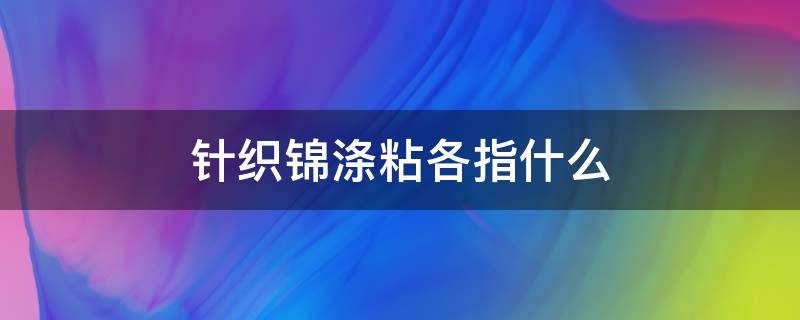 针织锦涤粘各指什么